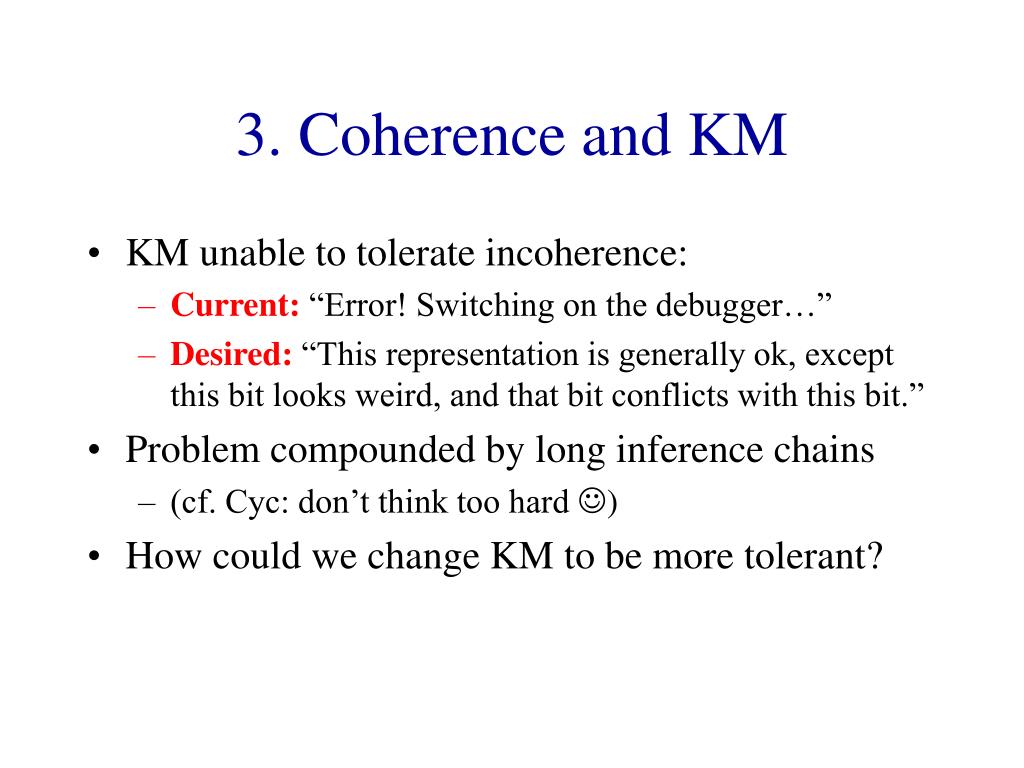 3. Coherence and KM

• KM unable to tolerate incoherence:
– Current: “Error! Switching on the debugger…”
– Desired: “This representation is generally ok, except this bit looks weird, and that bit conflicts with this bit.”

• Problem compounded by long inference chains
– (cf. Cyc: don’t think too hard ☺)

• How could we change KM to be more tolerant?